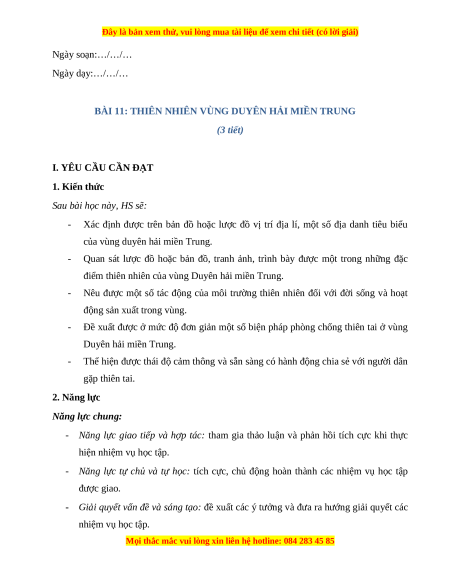 Đây là bản xem thử, vui lòng mua tài liệu để xem chi tiết (có lời giải)

Ngày soạn:…/…/…

Ngày dạy:…/…/…

BÀI 11: THIÊN NHIÊN VÙNG DUYÊN HẢI MIỀN TRUNG

(3 tiết)

I. YÊU CẦU CẦN ĐẠT

1. Kiến thức

Sau bài học này, HS sẽ:

- Xác định được trên bản đồ hoặc lược đồ vị trí địa lí, một số địa danh tiêu biểu của vùng duyên hải miền Trung.
- Quan sát lược đồ hoặc bản đồ, tranh ảnh, trình bày được một trong những đặc điểm thiên nhiên của vùng Duyên hải miền Trung.
- Nêu được một số tác động của môi trường thiên nhiên đối với đời sống và hoạt động sản xuất trong vùng.
- Đề xuất được ở mức độ đơn giản một số biện pháp phòng chống thiên tai ở vùng Duyên hải miền Trung.
- Thể hiện được thái độ cảm thông và sẵn sàng có hành động chia sẻ với người dân gặp thiên tai.

2. Năng lực

Năng lực chung:

- Năng lực giao tiếp và hợp tác: tham gia thảo luận và phản hồi tích cực khi thực hiện nhiệm vụ học tập.
- Năng lực tự chủ và tự học: tích cực, chủ động hoàn thành các nhiệm vụ học tập được giao.
- Giải quyết vấn đề và sáng tạo: đề xuất các ý tưởng và đưa ra hướng giải quyết các nhiệm vụ học tập.

Mọi thắc mắc vui lòng xin liên hệ hotline: 084 283 45 85